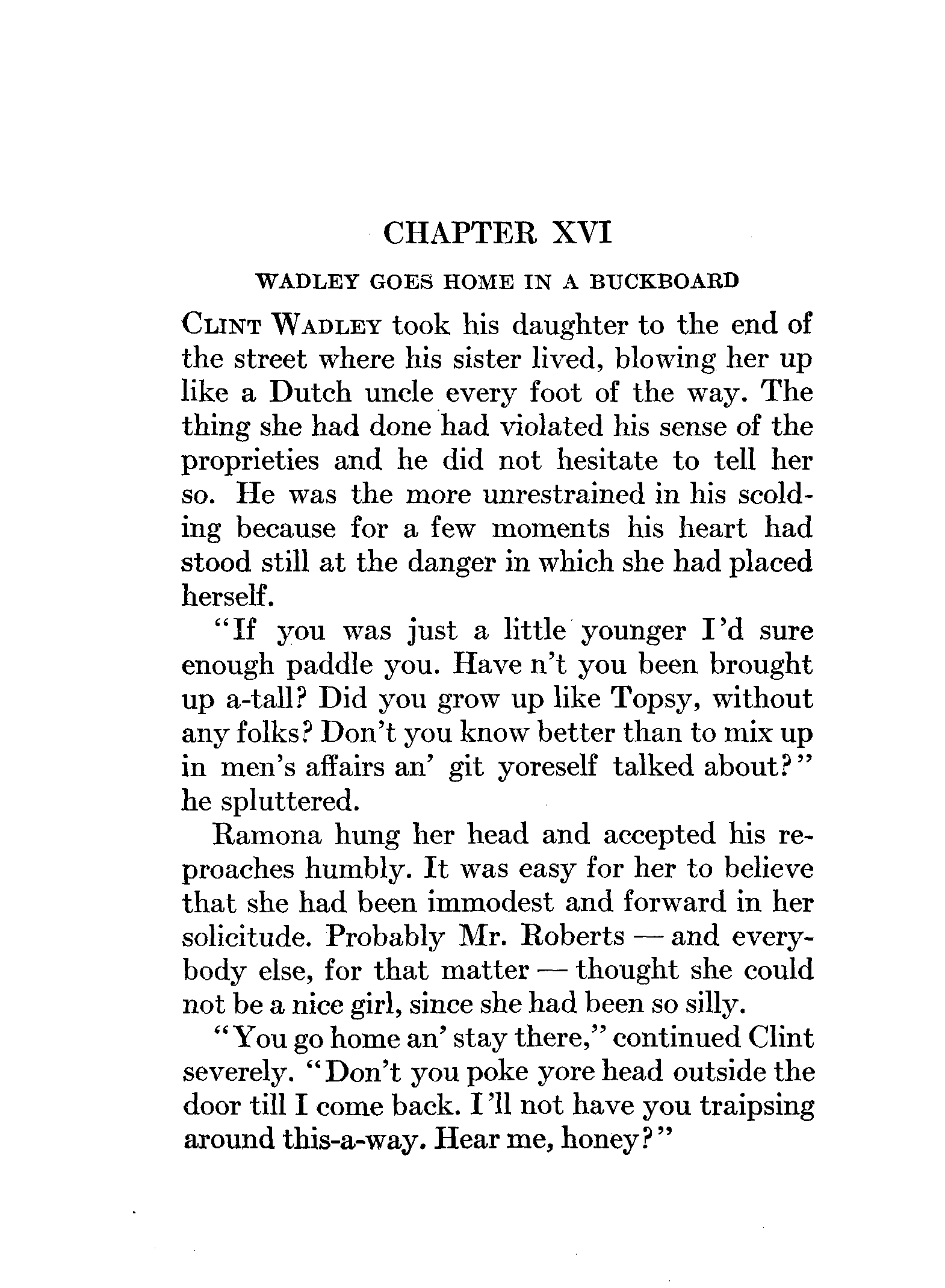 CHAPTER XVI

WADLEY GOES HOME IN A BUCKBOARD

CLINT WADLEY took his daughter to the end of the street where his sister lived, blowing her up like a Dutch uncle every foot of the way. The thing she had done had violated his sense of the proprieties and he did not hesitate to tell her so. He was the more unrestrained in his scolding because for a few moments his heart had stood still at the danger in which she had placed herself.

"If you was just a little younger I'd sure enough paddle you. Have n't you been brought up a-tall? Did you grow up like Topsy, without any folks? Don't you know better than to mix up in men's affairs an' git yoreself talked about?" he spluttered.

Ramona hung her head and accepted his reproaches humbly. It was easy for her to believe that she had been immodest and forward in her solicitude. Probably Mr. Roberts — and everybody else, for that matter — thought she could not be a nice girl, since she had been so silly.

"You go home an' stay there," continued Clint severely. "Don't you poke yore head outside the door till I come back. I'll not have you traipsing around this-a-way. Hear me, honey?"